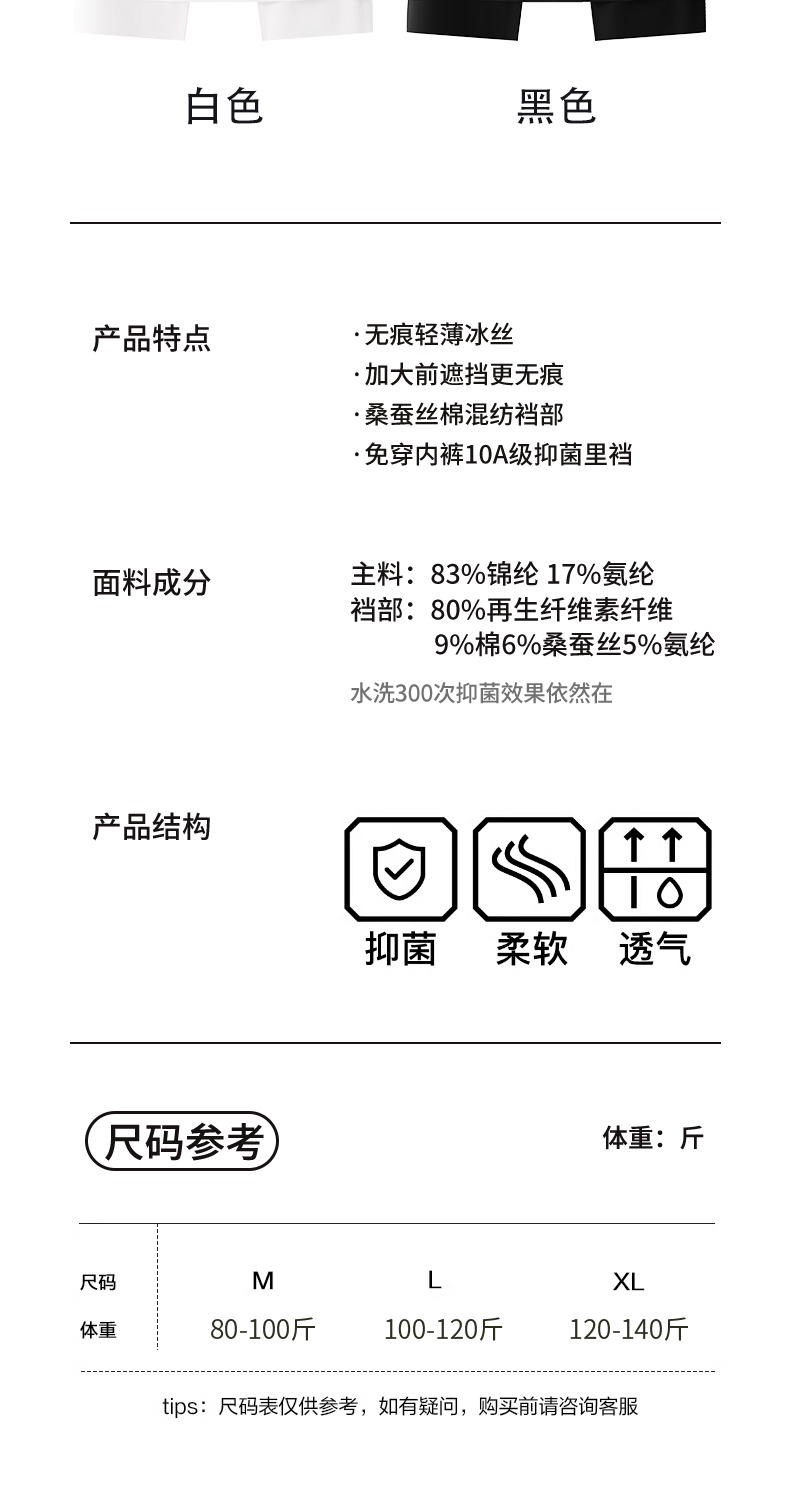 白色　　黑色

产品特点

·无痕轻薄冰丝
·加大前遮挡更无痕
·桑蚕丝棉混纺裆部
·免穿内裤10A级抑菌里裆

面料成分

主料：83%锦纶 17%氨纶
裆部：80%再生纤维素纤维 9%棉6%桑蚕丝5%氨纶

水洗300次抑菌效果依然在

产品结构

抑菌　柔软　透气

尺码参考

体重：斤

| 尺码 | M | L | XL |
|---|---|---|---|
| 体重 | 80-100斤 | 100-120斤 | 120-140斤 |

tips：尺码表仅供参考，如有疑问，购买前请咨询客服